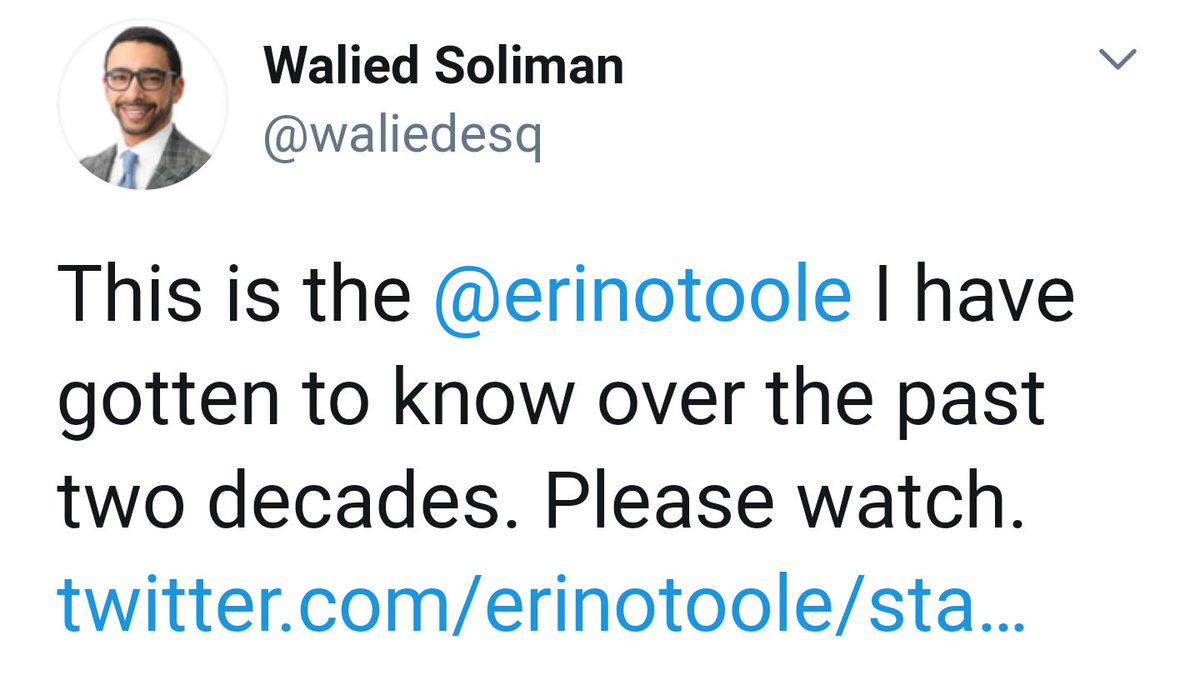 Walied Soliman
@waliedesq

This is the @erinotoole I have gotten to know over the past two decades. Please watch. twitter.com/erinotoole/sta...